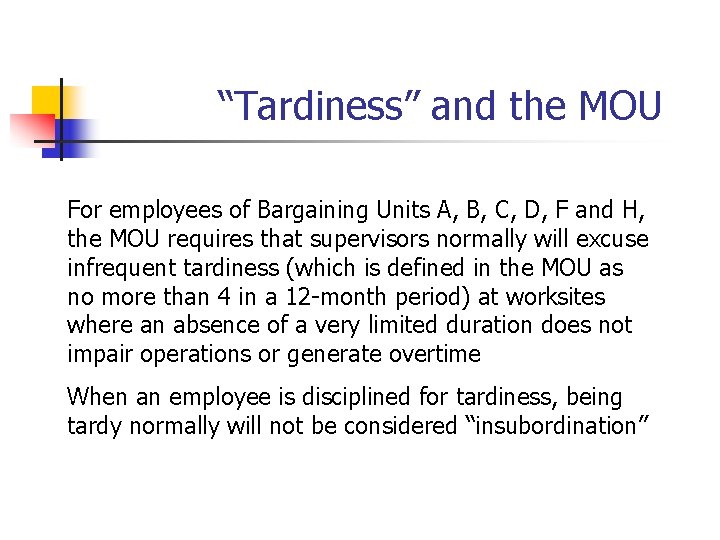 “Tardiness” and the MOU

For employees of Bargaining Units A, B, C, D, F and H, the MOU requires that supervisors normally will excuse infrequent tardiness (which is defined in the MOU as no more than 4 in a 12-month period) at worksites where an absence of a very limited duration does not impair operations or generate overtime

When an employee is disciplined for tardiness, being tardy normally will not be considered “insubordination”